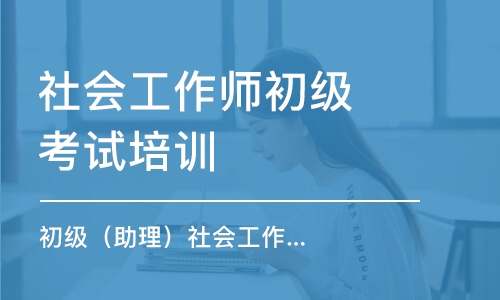 社会工作师初级考试培训

初级（助理）社会工作...

UNDER ARMOUR